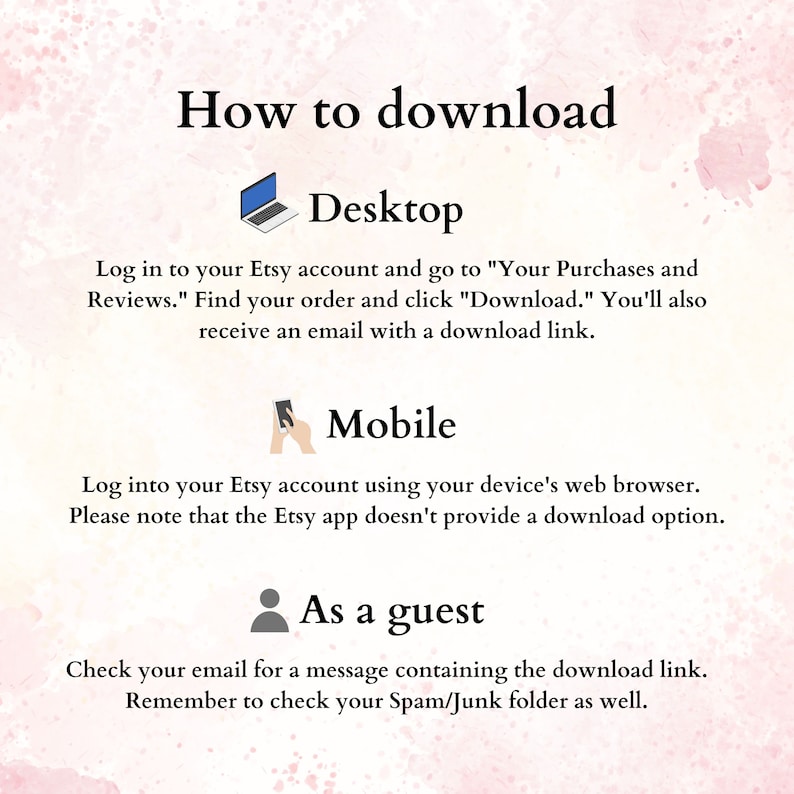 How to download

Desktop

Log in to your Etsy account and go to "Your Purchases and Reviews." Find your order and click "Download." You'll also receive an email with a download link.

Mobile

Log into your Etsy account using your device's web browser. Please note that the Etsy app doesn't provide a download option.

As a guest

Check your email for a message containing the download link. Remember to check your Spam/Junk folder as well.